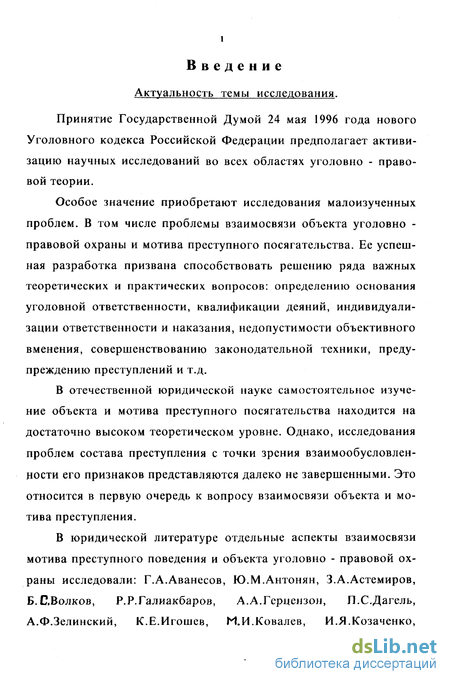 1

Введение

Актуальность темы исследования.

Принятие Государственной Думой 24 мая 1996 года нового Уголовного кодекса Российской Федерации предполагает активизацию научных исследований во всех областях уголовно - правовой теории.

Особое значение приобретают исследования малоизученных проблем. В том числе проблемы взаимосвязи объекта уголовно - правовой охраны и мотива преступного посягательства. Ее успешная разработка призвана способствовать решению ряда важных теоретических и практических вопросов: определению основания уголовной ответственности, квалификации деяний, индивидуализации ответственности и наказания, недопустимости объективного вменения, совершенствованию законодательной техники, предупреждению преступлений и т.д.

В отечественной юридической науке самостоятельное изучение объекта и мотива преступного посягательства находится на достаточно высоком теоретическом уровне. Однако, исследования проблем состава преступления с точки зрения взаимообусловленности его признаков представляются далеко не завершенными. Это относится в первую очередь к вопросу взаимосвязи объекта и мотива преступления.

В юридической литературе отдельные аспекты взаимосвязи мотива преступного поведения и объекта уголовно - правовой охраны исследовали: Г.А.Аванесов, Ю.М.Антонян, З.А.Астемиров, Б.С.Волков, Р.Р.Галиакбаров, А.А.Герцензон, П.С.Дагель, А.Ф.Зелинский, К.Е.Игошев, М.И.Ковалев, И.Я.Козаченко,

dsLib.net
библиотека диссертаций